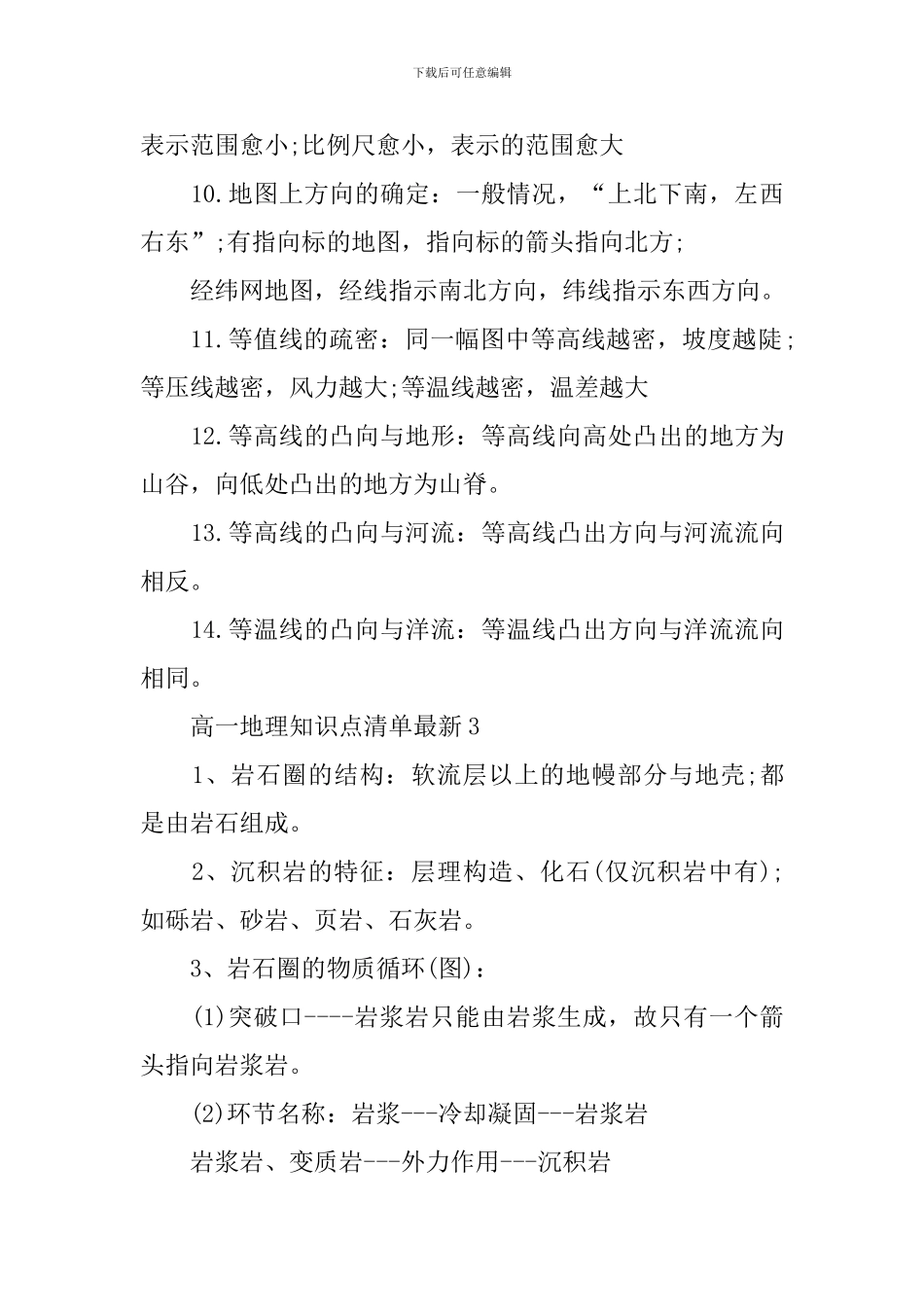 下载后可任意编辑

表示范围愈小;比例尺愈小，表示的范围愈大

10.地图上方向的确定：一般情况，“上北下南，左西右东”;有指向标的地图，指向标的箭头指向北方;

经纬网地图，经线指示南北方向，纬线指示东西方向。

11.等值线的疏密：同一幅图中等高线越密，坡度越陡;等压线越密，风力越大;等温线越密，温差越大

12.等高线的凸向与地形：等高线向高处凸出的地方为山谷，向低处凸出的地方为山脊。

13.等高线的凸向与河流：等高线凸出方向与河流流向相反。

14.等温线的凸向与洋流：等温线凸出方向与洋流流向相同。

高一地理知识点清单最新3

1、岩石圈的结构：软流层以上的地幔部分与地壳;都是由岩石组成。

2、沉积岩的特征：层理构造、化石(仅沉积岩中有);如砾岩、砂岩、页岩、石灰岩。

3、岩石圈的物质循环(图)：

(1)突破口----岩浆岩只能由岩浆生成，故只有一个箭头指向岩浆岩。

(2)环节名称：岩浆---冷却凝固---岩浆岩

岩浆岩、变质岩---外力作用---沉积岩